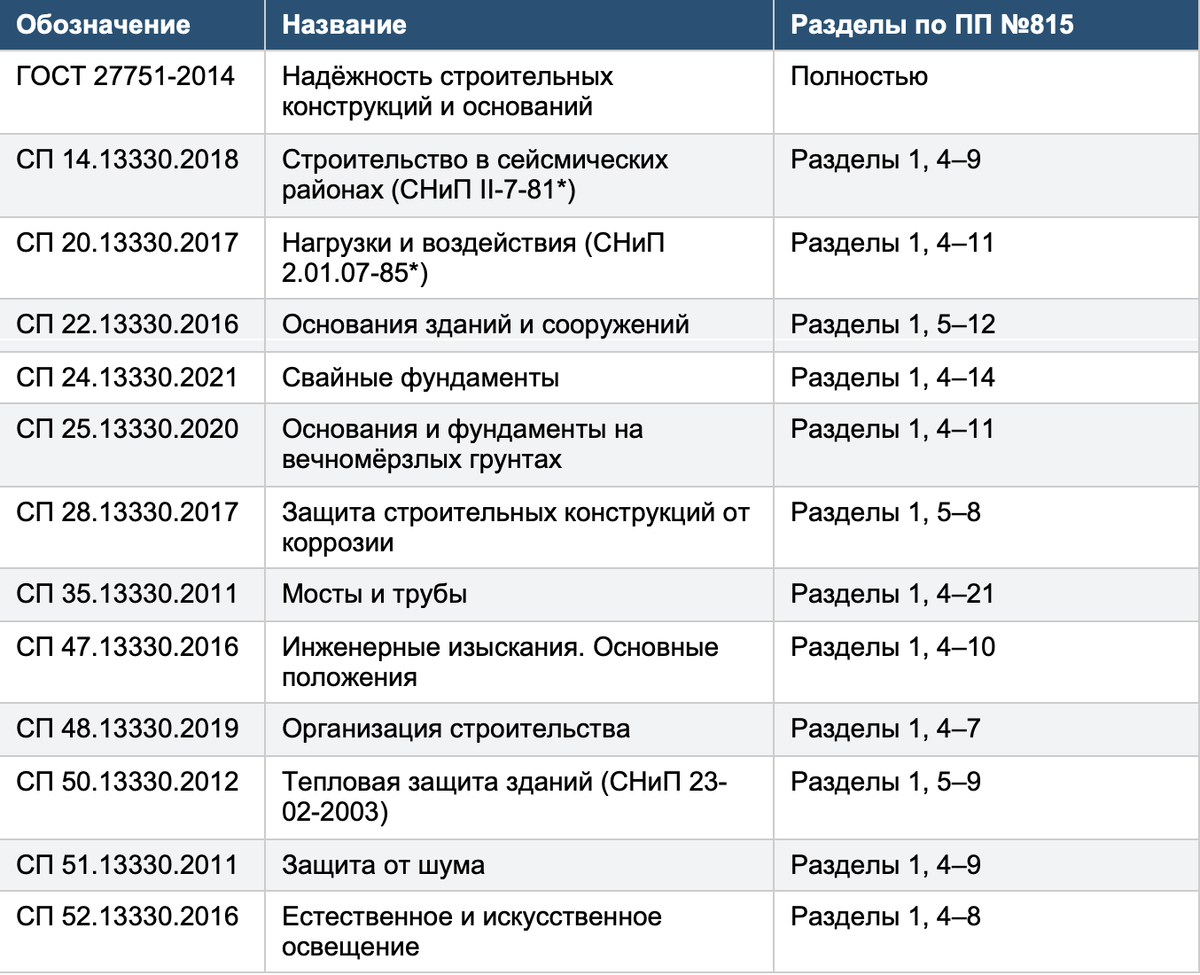 | Обозначение | Название | Разделы по ПП №815 |
|---|---|---|
| ГОСТ 27751-2014 | Надёжность строительных конструкций и оснований | Полностью |
| СП 14.13330.2018 | Строительство в сейсмических районах (СНиП II-7-81*) | Разделы 1, 4–9 |
| СП 20.13330.2017 | Нагрузки и воздействия (СНиП 2.01.07-85*) | Разделы 1, 4–11 |
| СП 22.13330.2016 | Основания зданий и сооружений | Разделы 1, 5–12 |
| СП 24.13330.2021 | Свайные фундаменты | Разделы 1, 4–14 |
| СП 25.13330.2020 | Основания и фундаменты на вечномёрзлых грунтах | Разделы 1, 4–11 |
| СП 28.13330.2017 | Защита строительных конструкций от коррозии | Разделы 1, 5–8 |
| СП 35.13330.2011 | Мосты и трубы | Разделы 1, 4–21 |
| СП 47.13330.2016 | Инженерные изыскания. Основные положения | Разделы 1, 4–10 |
| СП 48.13330.2019 | Организация строительства | Разделы 1, 4–7 |
| СП 50.13330.2012 | Тепловая защита зданий (СНиП 23-02-2003) | Разделы 1, 5–9 |
| СП 51.13330.2011 | Защита от шума | Разделы 1, 4–9 |
| СП 52.13330.2016 | Естественное и искусственное освещение | Разделы 1, 4–8 |